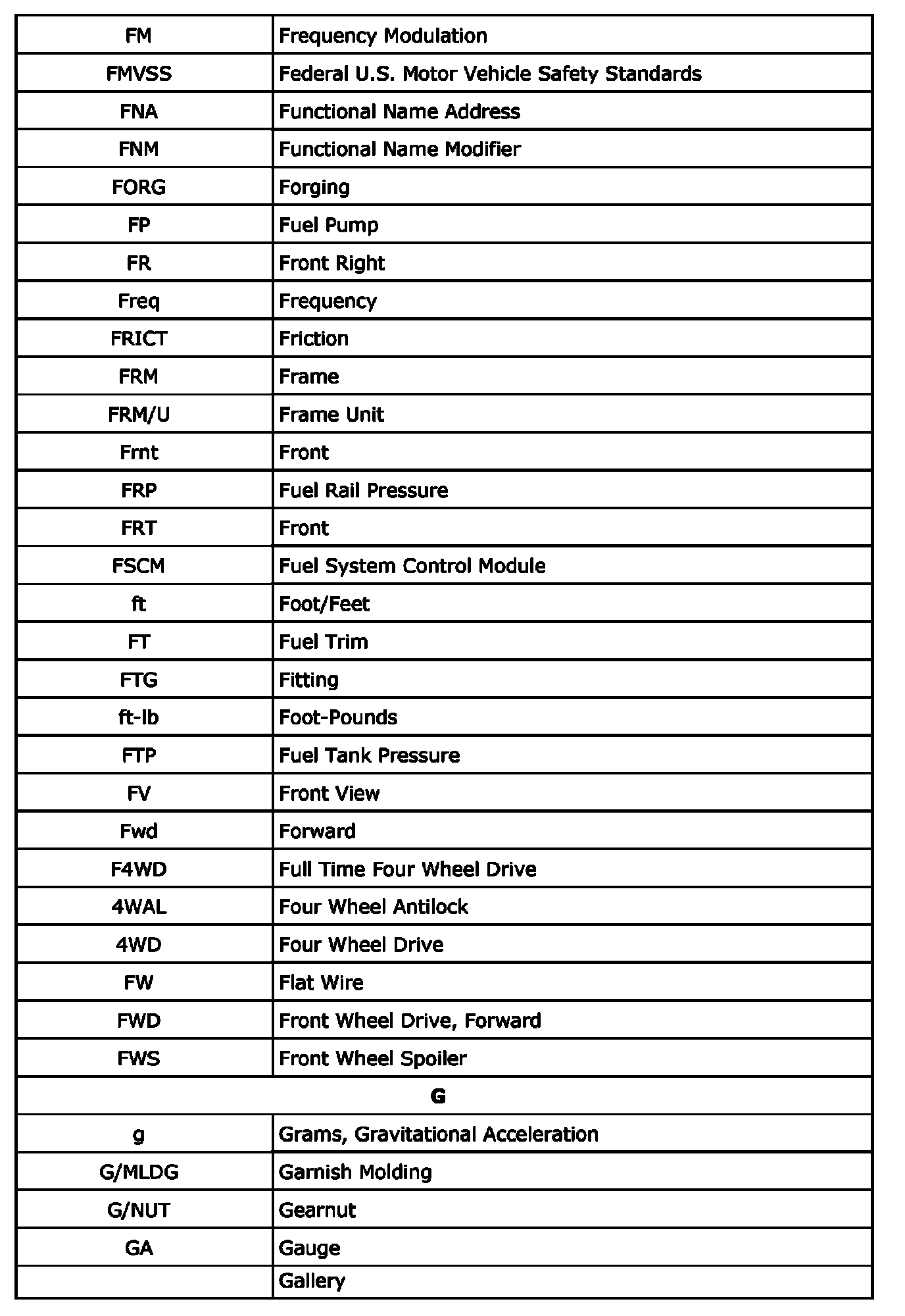 | FM | Frequency Modulation |
|---|---|
| FMVSS | Federal U.S. Motor Vehicle Safety Standards |
| FNA | Functional Name Address |
| FNM | Functional Name Modifier |
| FORG | Forging |
| FP | Fuel Pump |
| FR | Front Right |
| Freq | Frequency |
| FRICT | Friction |
| FRM | Frame |
| FRM/U | Frame Unit |
| Frnt | Front |
| FRP | Fuel Rail Pressure |
| FRT | Front |
| FSCM | Fuel System Control Module |
| ft | Foot/Feet |
| FT | Fuel Trim |
| FTG | Fitting |
| ft-lb | Foot-Pounds |
| FTP | Fuel Tank Pressure |
| FV | Front View |
| Fwd | Forward |
| F4WD | Full Time Four Wheel Drive |
| 4WAL | Four Wheel Antilock |
| 4WD | Four Wheel Drive |
| FW | Flat Wire |
| FWD | Front Wheel Drive, Forward |
| FWS | Front Wheel Spoiler |
| G | |
| g | Grams, Gravitational Acceleration |
| G/MLDG | Garnish Molding |
| G/NUT | Gearnut |
| GA | Gauge |
| | Gallery |